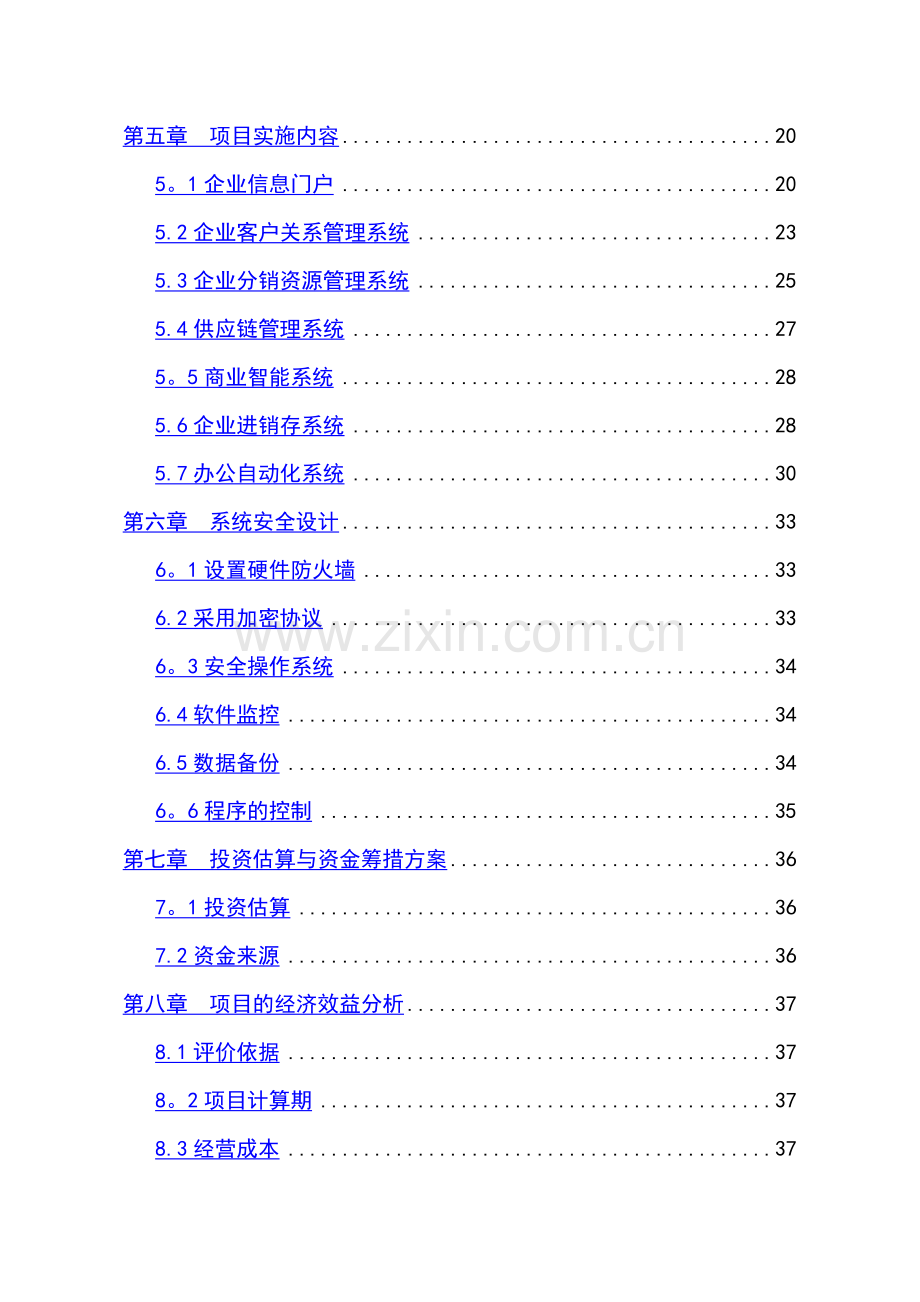 第五章 项目实施内容 20

5。1企业信息门户 20

5.2企业客户关系管理系统 23

5.3企业分销资源管理系统 25

5.4供应链管理系统 27

5。5商业智能系统 28

5.6企业进销存系统 28

5.7办公自动化系统 30

第六章 系统安全设计 33

6。1设置硬件防火墙 33

6.2采用加密协议 33

6。3安全操作系统 34

6.4软件监控 34

6.5数据备份 34

6。6程序的控制 35

第七章 投资估算与资金筹措方案 36

7。1投资估算 36

7.2资金来源 36

第八章 项目的经济效益分析 37

8.1评价依据 37

8。2项目计算期 37

8.3经营成本 37

www.zixin.com.cn